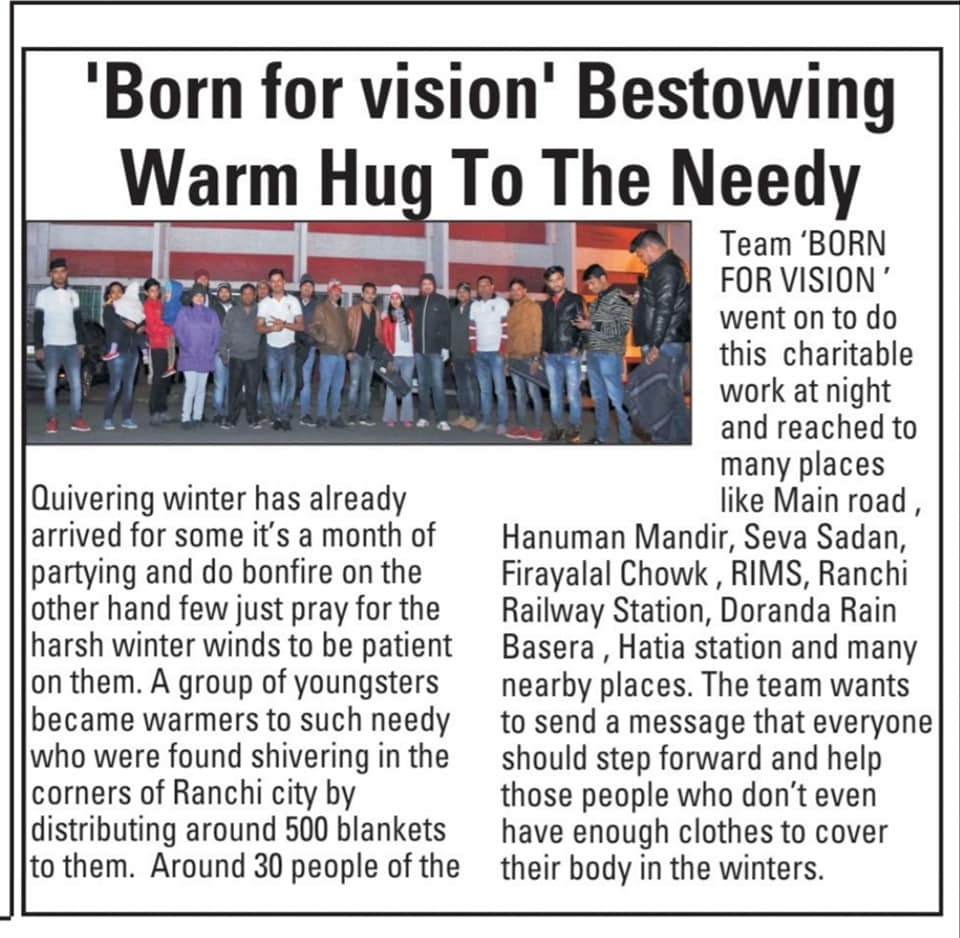 'Born for vision' Bestowing Warm Hug To The Needy

Quivering winter has already arrived for some it's a month of partying and do bonfire on the other hand few just pray for the harsh winter winds to be patient on them. A group of youngsters became warmers to such needy who were found shivering in the corners of Ranchi city by distributing around 500 blankets to them. Around 30 people of the

Team 'BORN FOR VISION ' went on to do this charitable work at night and reached to many places like Main road , Hanuman Mandir, Seva Sadan, Firayalal Chowk , RIMS, Ranchi Railway Station, Doranda Rain Basera , Hatia station and many nearby places. The team wants to send a message that everyone should step forward and help those people who don't even have enough clothes to cover their body in the winters.